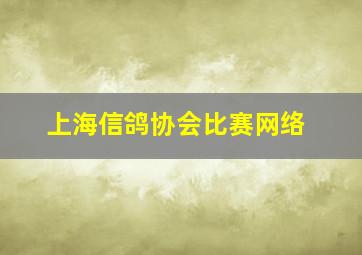 上海信鸽协会比赛网络